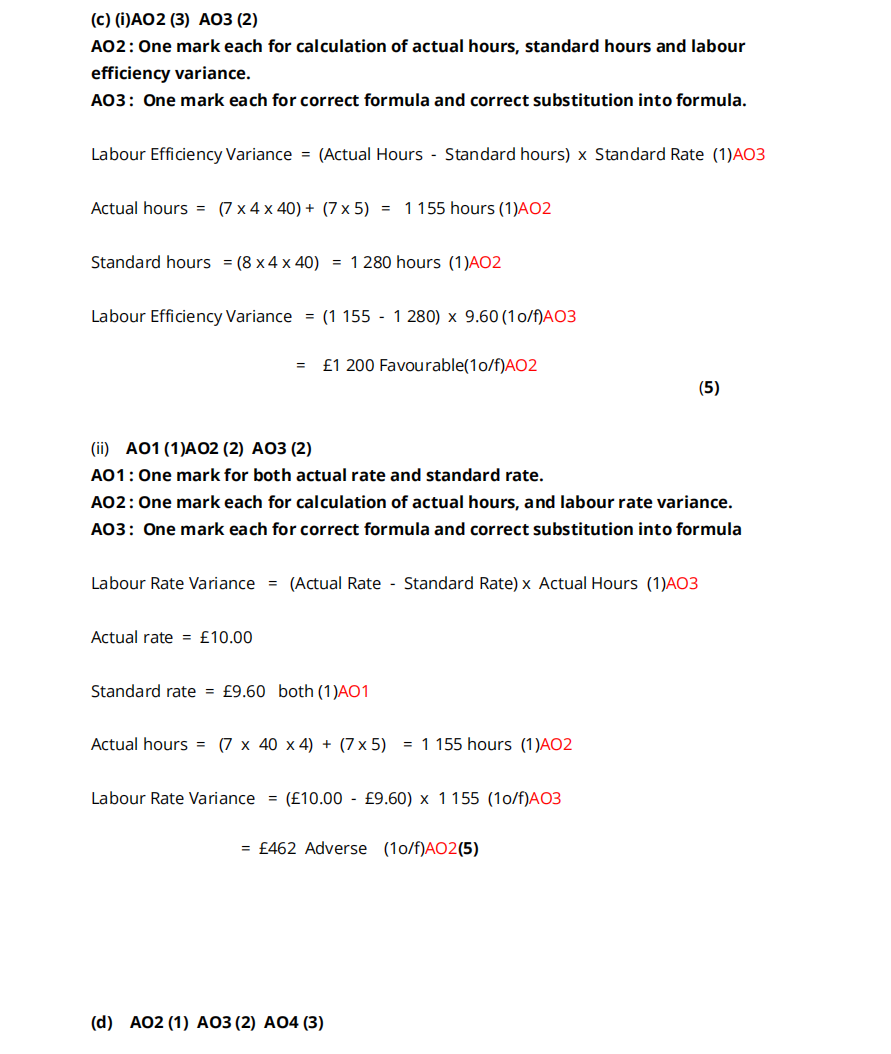 (c) (i)AO2 (3) AO3 (2)
AO2 : One mark each for calculation of actual hours, standard hours and labour efficiency variance.
AO3 : One mark each for correct formula and correct substitution into formula.

Labour Efficiency Variance = (Actual Hours - Standard hours) x Standard Rate (1)AO3

Actual hours = (7 x 4 x 40) + (7 x 5) = 1 155 hours (1)AO2

Standard hours = (8 x 4 x 40) = 1 280 hours (1)AO2

Labour Efficiency Variance = (1 155 - 1 280) x 9.60 (1o/f)AO3

= £1 200 Favourable(1o/f)AO2

(5)

(ii) AO1 (1)AO2 (2) AO3 (2)
AO1 : One mark for both actual rate and standard rate.
AO2 : One mark each for calculation of actual hours, and labour rate variance.
AO3 : One mark each for correct formula and correct substitution into formula

Labour Rate Variance = (Actual Rate - Standard Rate) x Actual Hours (1)AO3

Actual rate = £10.00

Standard rate = £9.60 both (1)AO1

Actual hours = (7 x 40 x 4) + (7 x 5) = 1 155 hours (1)AO2

Labour Rate Variance = (£10.00 - £9.60) x 1 155 (1o/f)AO3

= £462 Adverse (1o/f)AO2(5)

(d) AO2 (1) AO3 (2) AO4 (3)